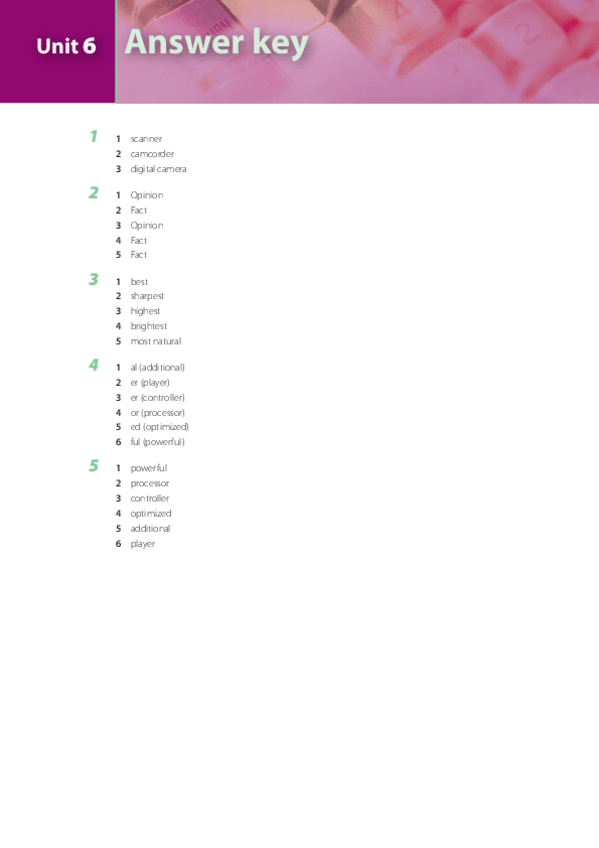 Unit 6 Answer key

1
1 scanner
2 camcorder
3 digital camera

2
1 Opinion
2 Fact
3 Opinion
4 Fact
5 Fact

3
1 best
2 sharpest
3 highest
4 brightest
5 most natural

4
1 al (additional)
2 er (player)
3 er (controller)
4 or (processor)
5 ed (optimized)
6 ful (powerful)

5
1 powerful
2 processor
3 controller
4 optimized
5 additional
6 player